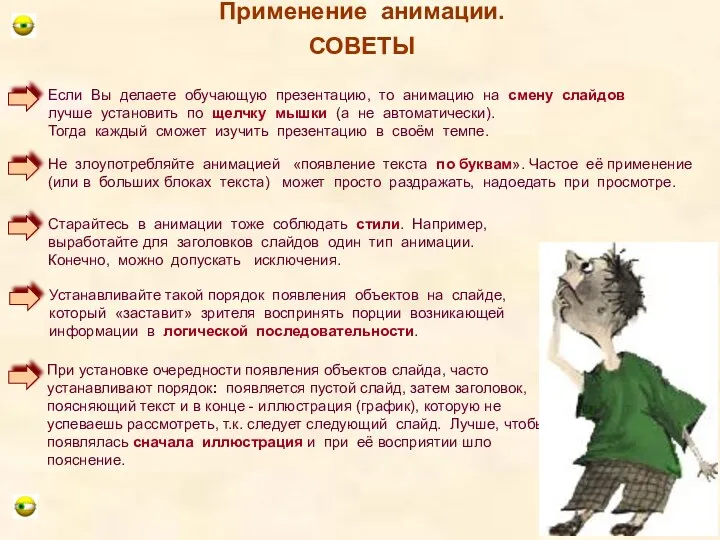 Применение анимации.
СОВЕТЫ

Если Вы делаете обучающую презентацию, то анимацию на смену слайдов лучше установить по щелчку мышки (а не автоматически). Тогда каждый сможет изучить презентацию в своём темпе.

Не злоупотребляйте анимацией «появление текста по буквам». Частое её применение (или в больших блоках текста) может просто раздражать, надоедать при просмотре.

Старайтесь в анимации тоже соблюдать стили. Например, выработайте для заголовков слайдов один тип анимации. Конечно, можно допускать исключения.

Устанавливайте такой порядок появления объектов на слайде, который «заставит» зрителя воспринять порции возникающей информации в логической последовательности.

При установке очередности появления объектов слайда, часто устанавливают порядок: появляется пустой слайд, затем заголовок, поясняющий текст и в конце - иллюстрация (график), которую не успеваешь рассмотреть, т.к. следует следующий слайд. Лучше, чтобы появлялась сначала иллюстрация и при её восприятии шло пояснение.